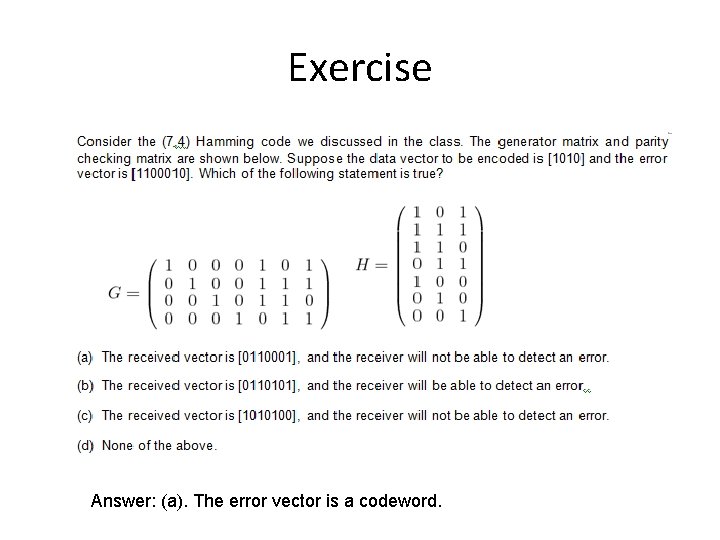 Exercise

Consider the (7,4) Hamming code we discussed in the class. The generator matrix and parity checking matrix are shown below. Suppose the data vector to be encoded is [1010] and the error vector is [1100010]. Which of the following statement is true?

$G = \begin{pmatrix} 1 & 0 & 0 & 0 & 1 & 0 & 1 \\ 0 & 1 & 0 & 0 & 1 & 1 & 1 \\ 0 & 0 & 1 & 0 & 1 & 1 & 0 \\ 0 & 0 & 0 & 1 & 0 & 1 & 1 \end{pmatrix}$ $H = \begin{pmatrix} 1 & 0 & 1 \\ 1 & 1 & 1 \\ 1 & 1 & 0 \\ 0 & 1 & 1 \\ 1 & 0 & 0 \\ 0 & 1 & 0 \\ 0 & 0 & 1 \end{pmatrix}$

(a) The received vector is [0110001], and the receiver will not be able to detect an error.

(b) The received vector is [0110101], and the receiver will be able to detect an error.

(c) The received vector is [1010100], and the receiver will not be able to detect an error.

(d) None of the above.

Answer: (a). The error vector is a codeword.